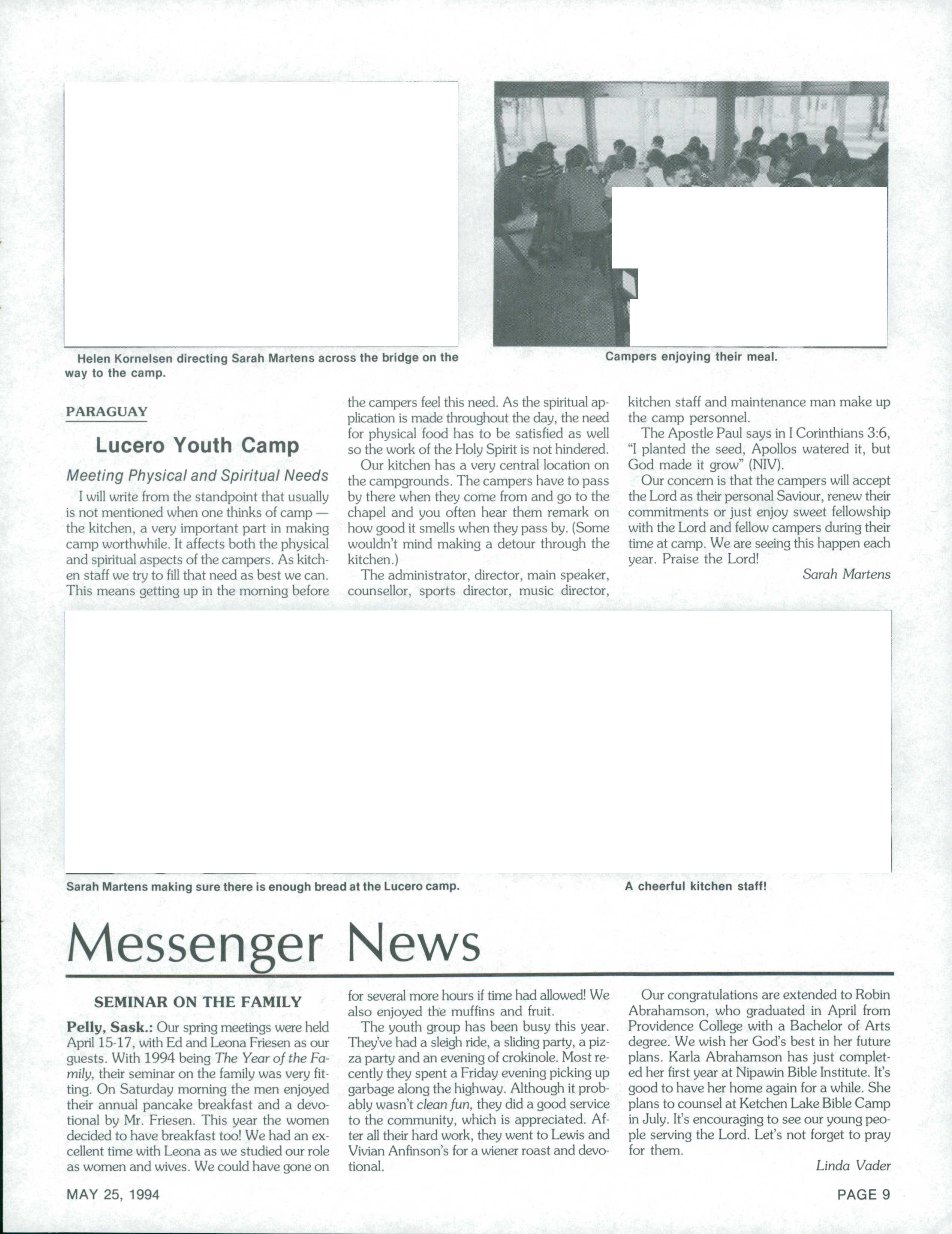 Helen Kornelsen directing Sarah Martens across the bridge on the way to the camp.

Campers enjoying their meal.

PARAGUAY

Lucero Youth Camp

Meeting Physical and Spiritual Needs

I will write from the standpoint that usually is not mentioned when one thinks of camp — the kitchen, a very important part in making camp worthwhile. It affects both the physical and spiritual aspects of the campers. As kitchen staff we try to fill that need as best we can. This means getting up in the morning before the campers feel this need. As the spiritual application is made throughout the day, the need for physical food has to be satisfied as well so the work of the Holy Spirit is not hindered.

Our kitchen has a very central location on the campgrounds. The campers have to pass by there when they come from and go to the chapel and you often hear them remark on how good it smells when they pass by. (Some wouldn't mind making a detour through the kitchen.)

The administrator, director, main speaker, counsellor, sports director, music director, kitchen staff and maintenance man make up the camp personnel.

The Apostle Paul says in I Corinthians 3:6, "I planted the seed, Apollos watered it, but God made it grow" (NIV).

Our concern is that the campers will accept the Lord as their personal Saviour, renew their commitments or just enjoy sweet fellowship with the Lord and fellow campers during their time at camp. We are seeing this happen each year. Praise the Lord!

Sarah Martens

Sarah Martens making sure there is enough bread at the Lucero camp.

A cheerful kitchen staff!

Messenger News

SEMINAR ON THE FAMILY

Pelly, Sask.: Our spring meetings were held April 15-17, with Ed and Leona Friesen as our guests. With 1994 being The Year of the Family, their seminar on the family was very fitting. On Saturday morning the men enjoyed their annual pancake breakfast and a devotional by Mr. Friesen. This year the women decided to have breakfast too! We had an excellent time with Leona as we studied our role as women and wives. We could have gone on for several more hours if time had allowed! We also enjoyed the muffins and fruit.

The youth group has been busy this year. They've had a sleigh ride, a sliding party, a pizza party and an evening of crokinole. Most recently they spent a Friday evening picking up garbage along the highway. Although it probably wasn't clean fun, they did a good service to the community, which is appreciated. After all their hard work, they went to Lewis and Vivian Anfinson's for a wiener roast and devotional.

Our congratulations are extended to Robin Abrahamson, who graduated in April from Providence College with a Bachelor of Arts degree. We wish her God's best in her future plans. Karla Abrahamson has just completed her first year at Nipawin Bible Institute. It's good to have her home again for a while. She plans to counsel at Ketchen Lake Bible Camp in July. It's encouraging to see our young people serving the Lord. Let's not forget to pray for them.

Linda Vader

MAY 25, 1994

PAGE 9